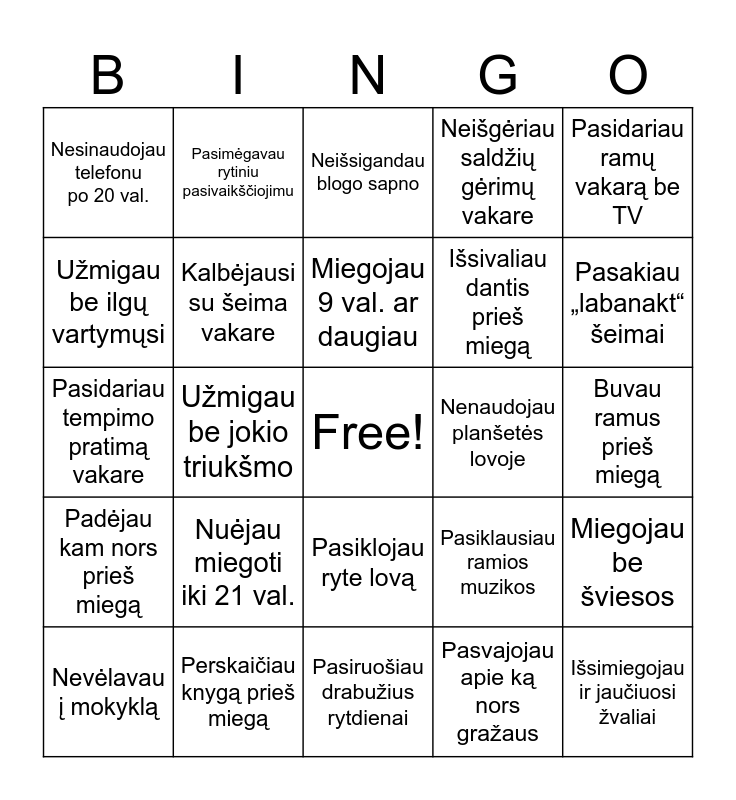 | B | I | N | G | O |
|---|---|---|---|---|
| Nesinaudojau telefonu po 20 val. | Pasimėgavau rytiniu pasivaikščiojimu | Neišsigandau blogo sapno | Neišgėriau saldžių gėrimų vakare | Pasidariau ramų vakarą be TV |
| Užmigau be ilgų vartymųsi | Kalbėjausi su šeima vakare | Miegojau 9 val. ar daugiau | Išsivaliau dantis prieš miegą | Pasakiau „labanakt“ šeimai |
| Pasidariau tempimo pratimą vakare | Užmigau be jokio triukšmo | Free! | Nenaudojau planšetės lovoje | Buvau ramus prieš miegą |
| Padėjau kam nors prieš miegą | Nuėjau miegoti iki 21 val. | Pasiklojau ryte lovą | Pasiklausiau ramios muzikos | Miegojau be šviesos |
| Nevėlavau į mokyklą | Perskaičiau knygą prieš miegą | Pasiruošiau drabužius rytdienai | Pasvajojau apie ką nors gražaus | Išsimiegojau ir jaučiuosi žvaliai |